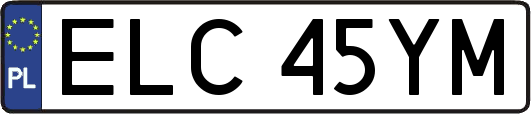 PL

ELC 45YM